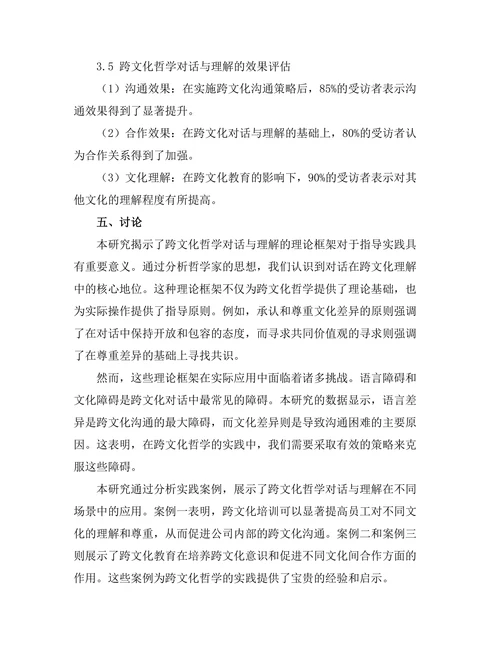 3.5 跨文化哲学对话与理解的效果评估

（1）沟通效果：在实施跨文化沟通策略后，85%的受访者表示沟通效果得到了显著提升。

（2）合作效果：在跨文化对话与理解的基础上，80%的受访者认为合作关系得到了加强。

（3）文化理解：在跨文化教育的影响下，90%的受访者表示对其他文化的理解程度有所提高。

五、讨论

本研究揭示了跨文化哲学对话与理解的理论框架对于指导实践具有重要意义。通过分析哲学家的思想，我们认识到对话在跨文化理解中的核心地位。这种理论框架不仅为跨文化哲学提供了理论基础，也为实际操作提供了指导原则。例如，承认和尊重文化差异的原则强调了在对话中保持开放和包容的态度，而寻求共同价值观的寻求则强调了在尊重差异的基础上寻找共识。

然而，这些理论框架在实际应用中面临着诸多挑战。语言障碍和文化障碍是跨文化对话中最常见的障碍。本研究的数据显示，语言差异是跨文化沟通的最大障碍，而文化差异则是导致沟通困难的主要原因。这表明，在跨文化哲学的实践中，我们需要采取有效的策略来克服这些障碍。

本研究通过分析实践案例，展示了跨文化哲学对话与理解在不同场景中的应用。案例一表明，跨文化培训可以显著提高员工对不同文化的理解和尊重，从而促进公司内部的跨文化沟通。案例二和案例三则展示了跨文化教育在培养跨文化意识和促进不同文化间合作方面的作用。这些案例为跨文化哲学的实践提供了宝贵的经验和启示。